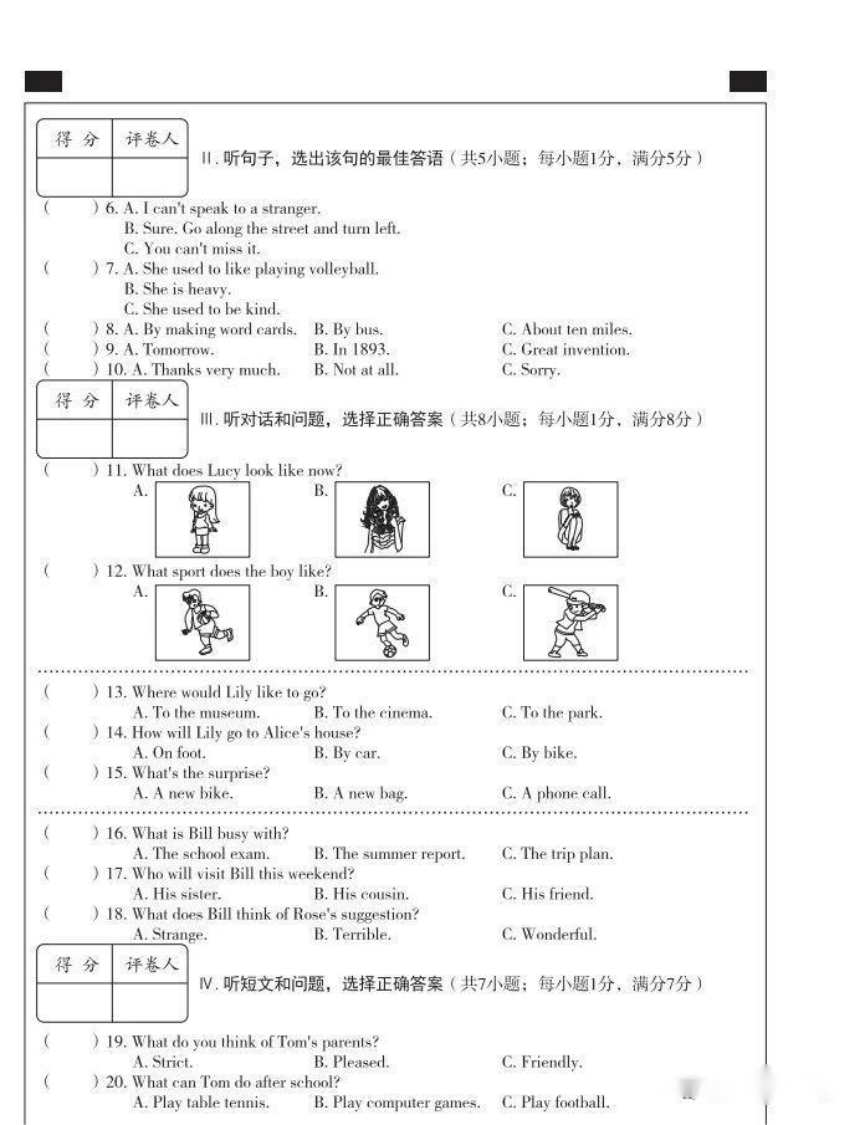 | 得 分 | 评卷人 |
|---|---|
| | |

Ⅱ. 听句子，选出该句的最佳答语（共5小题；每小题1分，满分5分）

(　　) 6. A. I can't speak to a stranger.
B. Sure. Go along the street and turn left.
C. You can't miss it.

(　　) 7. A. She used to like playing volleyball.
B. She is heavy.
C. She used to be kind.

(　　) 8. A. By making word cards. B. By bus. C. About ten miles.

(　　) 9. A. Tomorrow. B. In 1893. C. Great invention.

(　　) 10. A. Thanks very much. B. Not at all. C. Sorry.

| 得 分 | 评卷人 |
|---|---|
| | |

Ⅲ. 听对话和问题，选择正确答案（共8小题；每小题1分，满分8分）

(　　) 11. What does Lucy look like now?
A. B. C.

(　　) 12. What sport does the boy like?
A. B. C.

(　　) 13. Where would Lily like to go?
A. To the museum. B. To the cinema. C. To the park.

(　　) 14. How will Lily go to Alice's house?
A. On foot. B. By car. C. By bike.

(　　) 15. What's the surprise?
A. A new bike. B. A new bag. C. A phone call.

(　　) 16. What is Bill busy with?
A. The school exam. B. The summer report. C. The trip plan.

(　　) 17. Who will visit Bill this weekend?
A. His sister. B. His cousin. C. His friend.

(　　) 18. What does Bill think of Rose's suggestion?
A. Strange. B. Terrible. C. Wonderful.

| 得 分 | 评卷人 |
|---|---|
| | |

Ⅳ. 听短文和问题，选择正确答案（共7小题；每小题1分，满分7分）

(　　) 19. What do you think of Tom's parents?
A. Strict. B. Pleased. C. Friendly.

(　　) 20. What can Tom do after school?
A. Play table tennis. B. Play computer games. C. Play football.